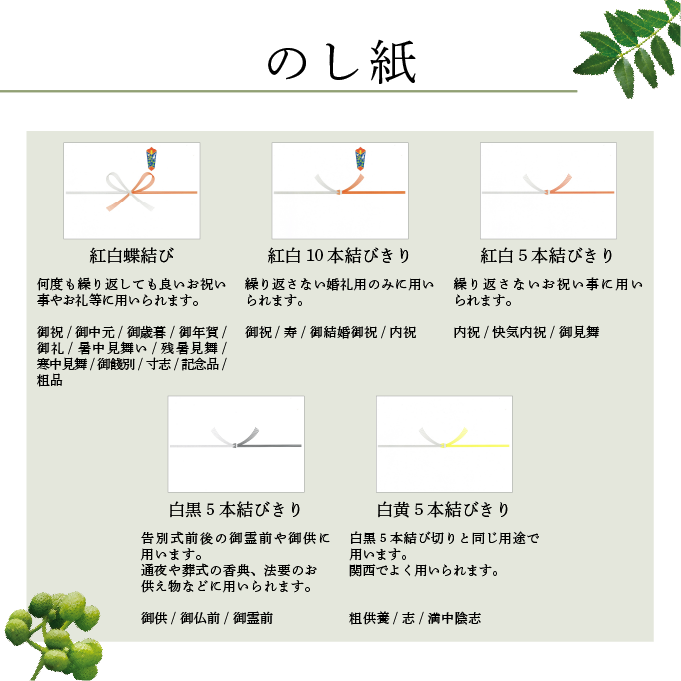 のし紙

紅白蝶結び

何度も繰り返しても良いお祝い事やお礼等に用いられます。

御祝 / 御中元 / 御歳暮 / 御年賀 / 御礼 / 暑中見舞い / 残暑見舞 / 寒中見舞 / 御餞別 / 寸志 / 記念品 / 粗品

紅白 10 本結びきり

繰り返さない婚礼用のみに用いられます。

御祝 / 寿 / 御結婚御祝 / 内祝

紅白 5 本結びきり

繰り返さないお祝い事に用いられます。

内祝 / 快気内祝 / 御見舞

白黒 5 本結びきり

告別式前後の御霊前や御供に用います。
通夜や葬式の香典、法要のお供え物などに用いられます。

御供 / 御仏前 / 御霊前

白黄 5 本結びきり

白黒 5 本結び切りと同じ用途で用います。
関西でよく用いられます。

粗供養 / 志 / 満中陰志